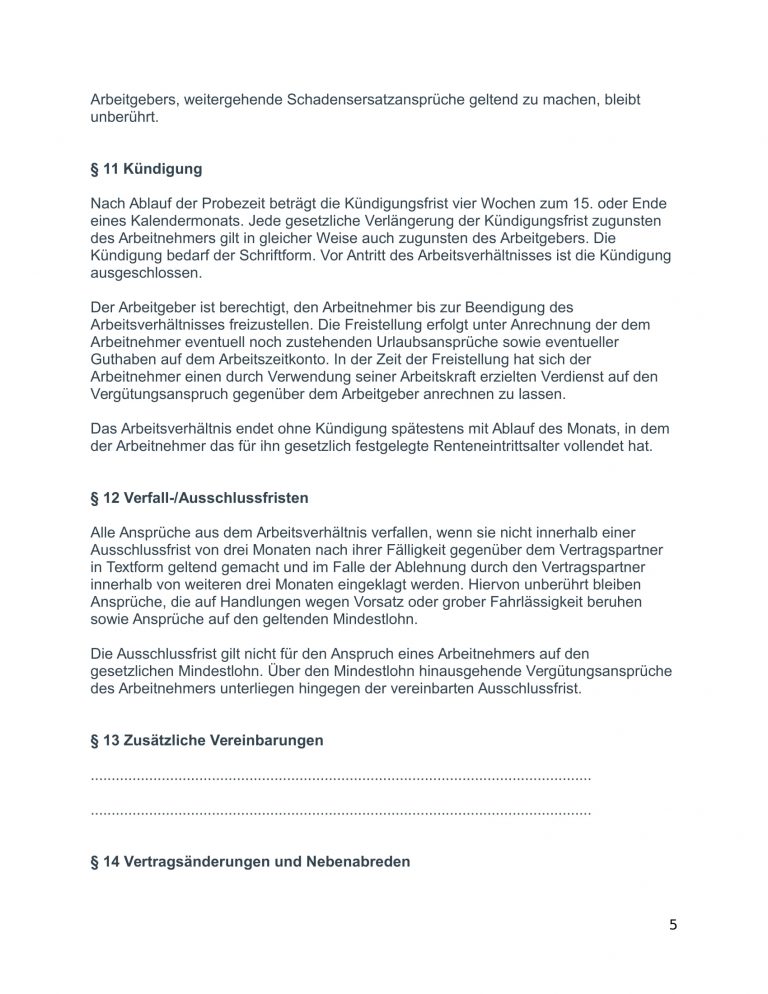 Arbeitgebers, weitergehende Schadensersatzansprüche geltend zu machen, bleibt unberührt.

§ 11 Kündigung

Nach Ablauf der Probezeit beträgt die Kündigungsfrist vier Wochen zum 15. oder Ende eines Kalendermonats. Jede gesetzliche Verlängerung der Kündigungsfrist zugunsten des Arbeitnehmers gilt in gleicher Weise auch zugunsten des Arbeitgebers. Die Kündigung bedarf der Schriftform. Vor Antritt des Arbeitsverhältnisses ist die Kündigung ausgeschlossen.

Der Arbeitgeber ist berechtigt, den Arbeitnehmer bis zur Beendigung des Arbeitsverhältnisses freizustellen. Die Freistellung erfolgt unter Anrechnung der dem Arbeitnehmer eventuell noch zustehenden Urlaubsansprüche sowie eventueller Guthaben auf dem Arbeitszeitkonto. In der Zeit der Freistellung hat sich der Arbeitnehmer einen durch Verwendung seiner Arbeitskraft erzielten Verdienst auf den Vergütungsanspruch gegenüber dem Arbeitgeber anrechnen zu lassen.

Das Arbeitsverhältnis endet ohne Kündigung spätestens mit Ablauf des Monats, in dem der Arbeitnehmer das für ihn gesetzlich festgelegte Renteneintrittsalter vollendet hat.

§ 12 Verfall-/Ausschlussfristen

Alle Ansprüche aus dem Arbeitsverhältnis verfallen, wenn sie nicht innerhalb einer Ausschlussfrist von drei Monaten nach ihrer Fälligkeit gegenüber dem Vertragspartner in Textform geltend gemacht und im Falle der Ablehnung durch den Vertragspartner innerhalb von weiteren drei Monaten eingeklagt werden. Hiervon unberührt bleiben Ansprüche, die auf Handlungen wegen Vorsatz oder grober Fahrlässigkeit beruhen sowie Ansprüche auf den geltenden Mindestlohn.

Die Ausschlussfrist gilt nicht für den Anspruch eines Arbeitnehmers auf den gesetzlichen Mindestlohn. Über den Mindestlohn hinausgehende Vergütungsansprüche des Arbeitnehmers unterliegen hingegen der vereinbarten Ausschlussfrist.

§ 13 Zusätzliche Vereinbarungen

____

____

§ 14 Vertragsänderungen und Nebenabreden

5